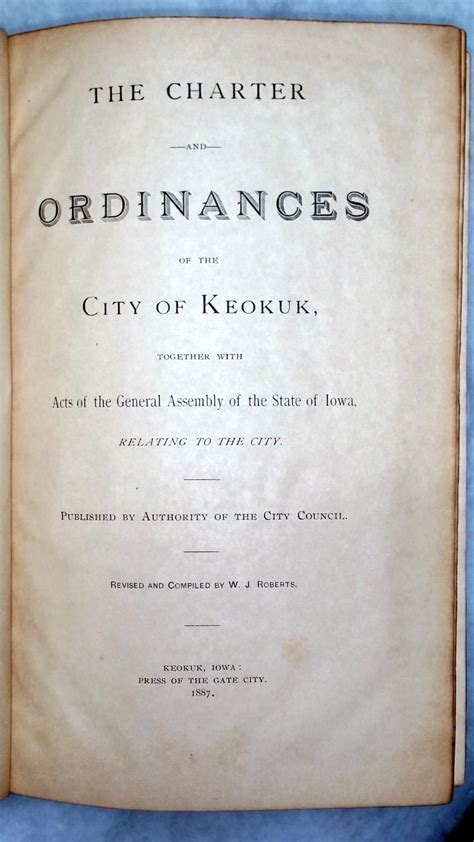 THE CHARTER

—AND—

ORDINANCES

OF THE

CITY OF KEOKUK,

TOGETHER WITH

Acts of the General Assembly of the State of Iowa,

RELATING TO THE CITY.

PUBLISHED BY AUTHORITY OF THE CITY COUNCIL.

REVISED AND COMPILED BY W. J. ROBERTS.

KEOKUK, IOWA:
PRESS OF THE GATE CITY.
1887.